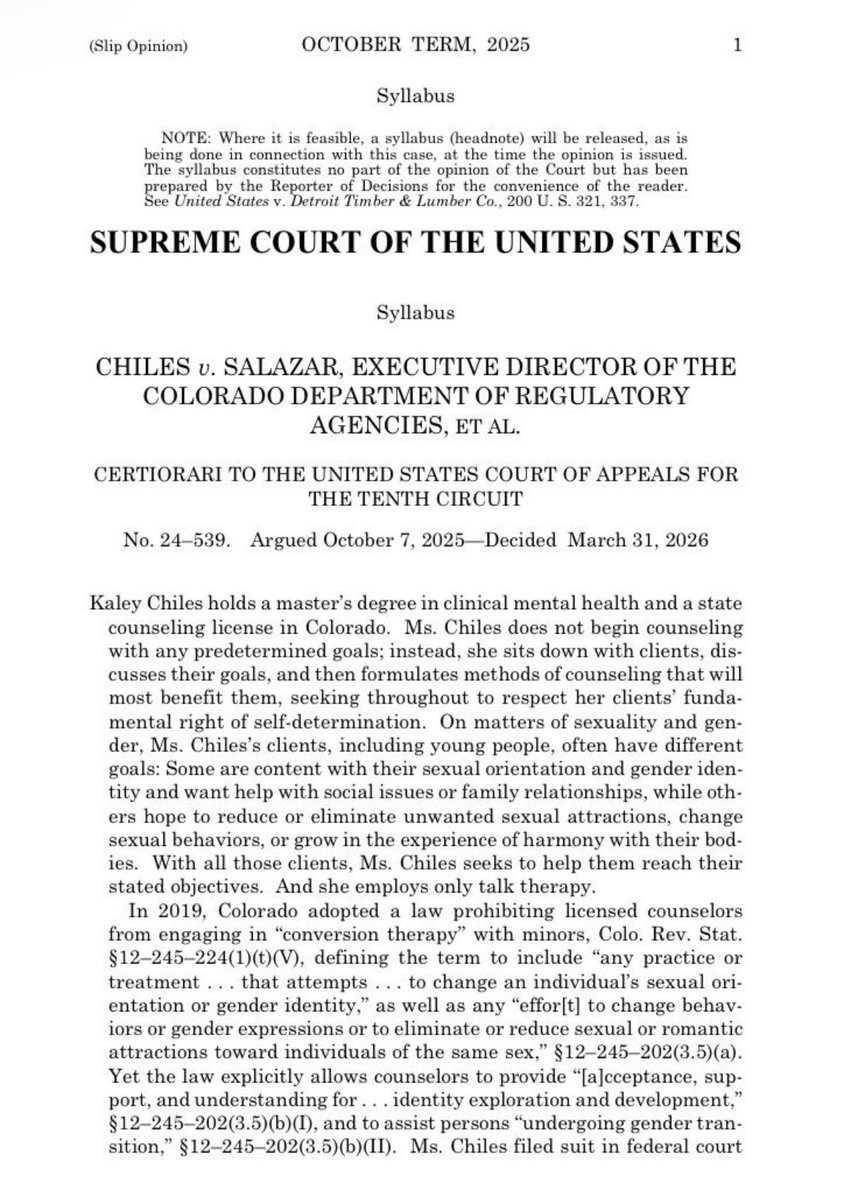 (Slip Opinion) OCTOBER TERM, 2025 1

Syllabus

NOTE: Where it is feasible, a syllabus (headnote) will be released, as is being done in connection with this case, at the time the opinion is issued. The syllabus constitutes no part of the opinion of the Court but has been prepared by the Reporter of Decisions for the convenience of the reader. See United States v. Detroit Timber & Lumber Co., 200 U. S. 321, 337.

SUPREME COURT OF THE UNITED STATES

Syllabus

CHILES v. SALAZAR, EXECUTIVE DIRECTOR OF THE COLORADO DEPARTMENT OF REGULATORY AGENCIES, ET AL.

CERTIORARI TO THE UNITED STATES COURT OF APPEALS FOR THE TENTH CIRCUIT

No. 24–539. Argued October 7, 2025—Decided March 31, 2026

Kaley Chiles holds a master's degree in clinical mental health and a state counseling license in Colorado. Ms. Chiles does not begin counseling with any predetermined goals; instead, she sits down with clients, discusses their goals, and then formulates methods of counseling that will most benefit them, seeking throughout to respect her clients' fundamental right of self-determination. On matters of sexuality and gender, Ms. Chiles's clients, including young people, often have different goals: Some are content with their sexual orientation and gender identity and want help with social issues or family relationships, while others hope to reduce or eliminate unwanted sexual attractions, change sexual behaviors, or grow in the experience of harmony with their bodies. With all those clients, Ms. Chiles seeks to help them reach their stated objectives. And she employs only talk therapy.

In 2019, Colorado adopted a law prohibiting licensed counselors from engaging in "conversion therapy" with minors, Colo. Rev. Stat. §12–245–224(1)(t)(V), defining the term to include "any practice or treatment . . . that attempts . . . to change an individual's sexual orientation or gender identity," as well as any "effor[t] to change behaviors or gender expressions or to eliminate or reduce sexual or romantic attractions toward individuals of the same sex," §12–245–202(3.5)(a). Yet the law explicitly allows counselors to provide "[a]cceptance, support, and understanding for . . . identity exploration and development," §12–245–202(3.5)(b)(I), and to assist persons "undergoing gender transition," §12–245–202(3.5)(b)(II). Ms. Chiles filed suit in federal court